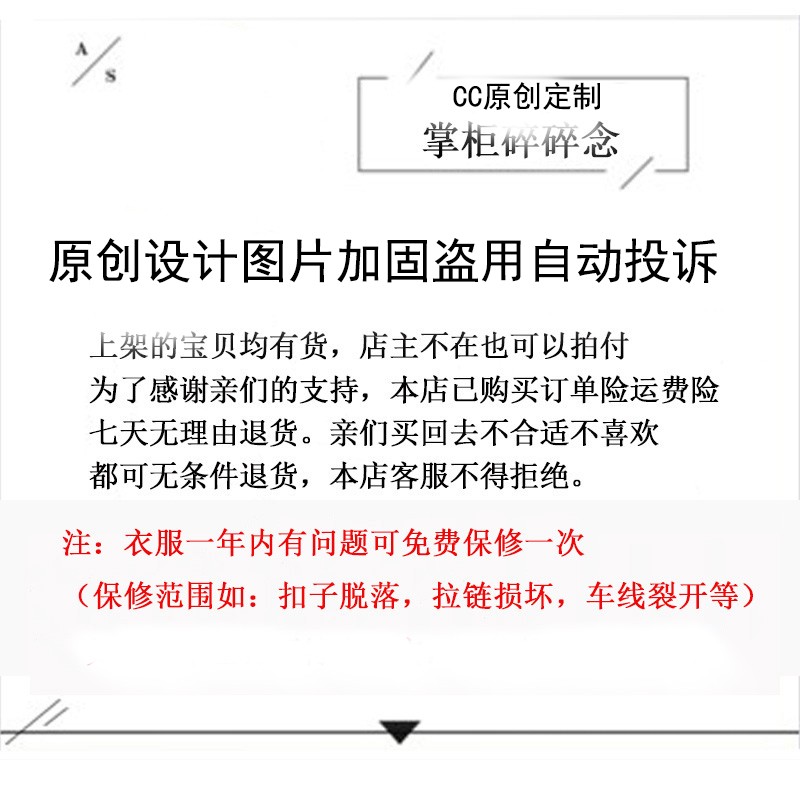 A
S

CC原创定制
掌柜碎碎念

原创设计图片加固盗用自动投诉

上架的宝贝均有货，店主不在也可以拍付
为了感谢亲们的支持，本店已购买订单险运费险
七天无理由退货。亲们买回去不合适不喜欢
都可无条件退货，本店客服不得拒绝。

注：衣服一年内有问题可免费保修一次
（保修范围如：扣子脱落，拉链损坏，车线裂开等）